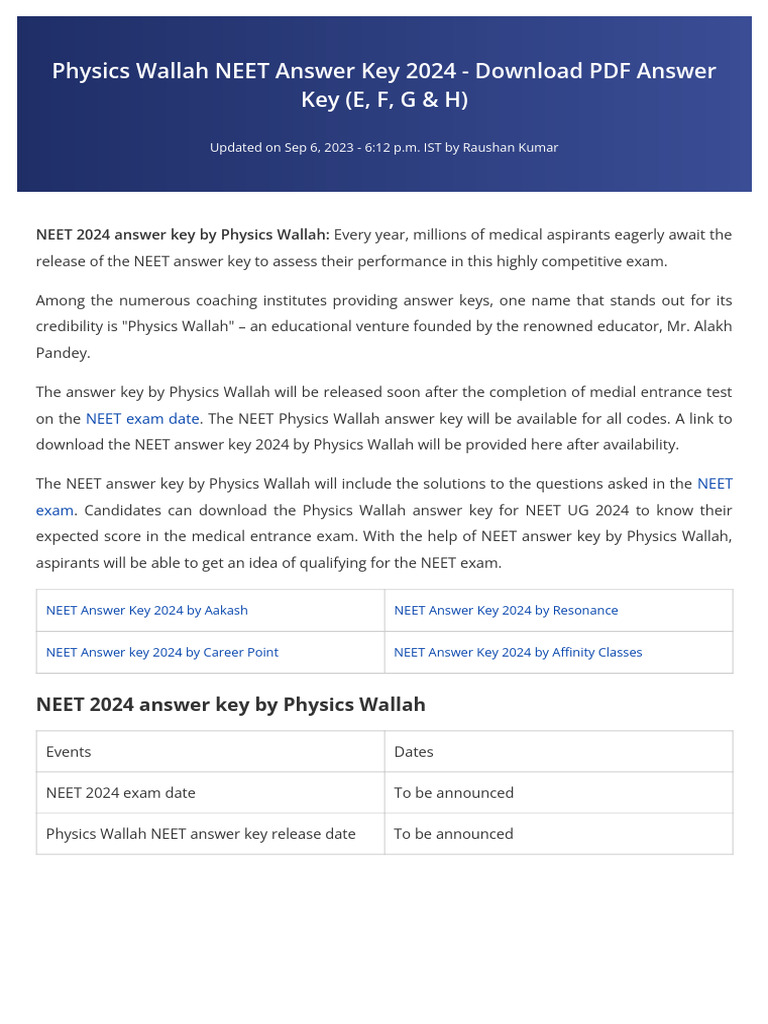 Physics Wallah NEET Answer Key 2024 - Download PDF Answer Key (E, F, G & H)

Updated on Sep 6, 2023 - 6:12 p.m. IST by Raushan Kumar

NEET 2024 answer key by Physics Wallah: Every year, millions of medical aspirants eagerly await the release of the NEET answer key to assess their performance in this highly competitive exam.

Among the numerous coaching institutes providing answer keys, one name that stands out for its credibility is "Physics Wallah" – an educational venture founded by the renowned educator, Mr. Alakh Pandey.

The answer key by Physics Wallah will be released soon after the completion of medial entrance test on the NEET exam date. The NEET Physics Wallah answer key will be available for all codes. A link to download the NEET answer key 2024 by Physics Wallah will be provided here after availability.

The NEET answer key by Physics Wallah will include the solutions to the questions asked in the NEET exam. Candidates can download the Physics Wallah answer key for NEET UG 2024 to know their expected score in the medical entrance exam. With the help of NEET answer key by Physics Wallah, aspirants will be able to get an idea of qualifying for the NEET exam.

| NEET Answer Key 2024 by Aakash | NEET Answer Key 2024 by Resonance |
|---|---|
| NEET Answer key 2024 by Career Point | NEET Answer Key 2024 by Affinity Classes |

NEET 2024 answer key by Physics Wallah

| Events | Dates |
|---|---|
| NEET 2024 exam date | To be announced |
| Physics Wallah NEET answer key release date | To be announced |